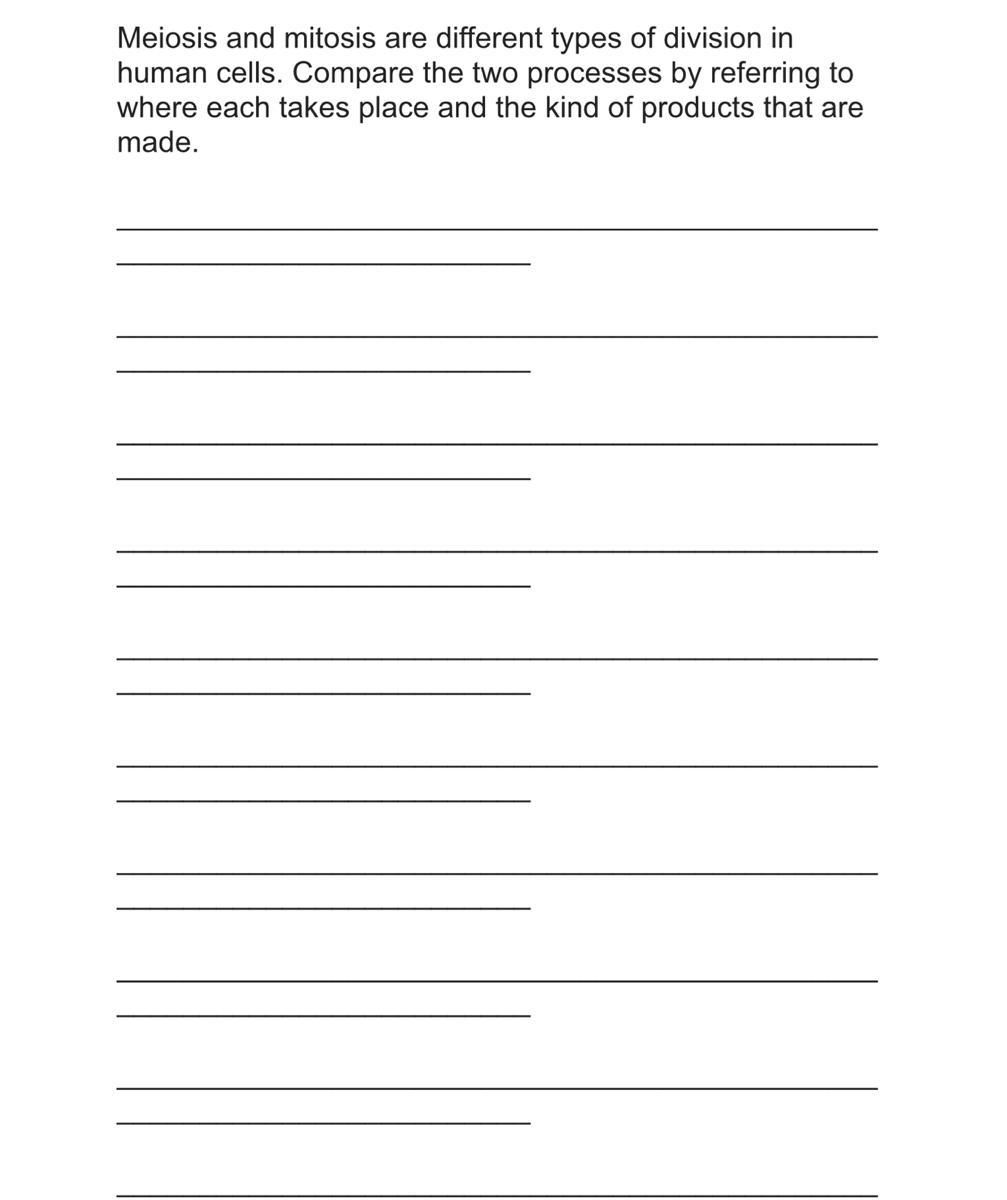 Meiosis and mitosis are different types of division in human cells. Compare the two processes by referring to where each takes place and the kind of products that are made.